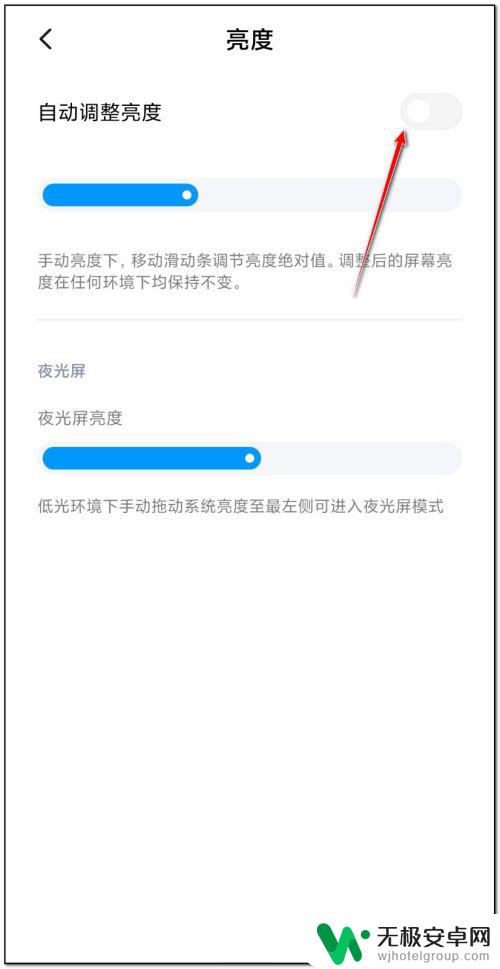 亮度

自动调整亮度

手动亮度下，移动滑动条调节亮度绝对值。调整后的屏幕亮度在任何环境下均保持不变。

夜光屏

夜光屏亮度

低光环境下手动拖动系统亮度至最左侧可进入夜光屏模式

无极安卓网
wjhotelgroup.com